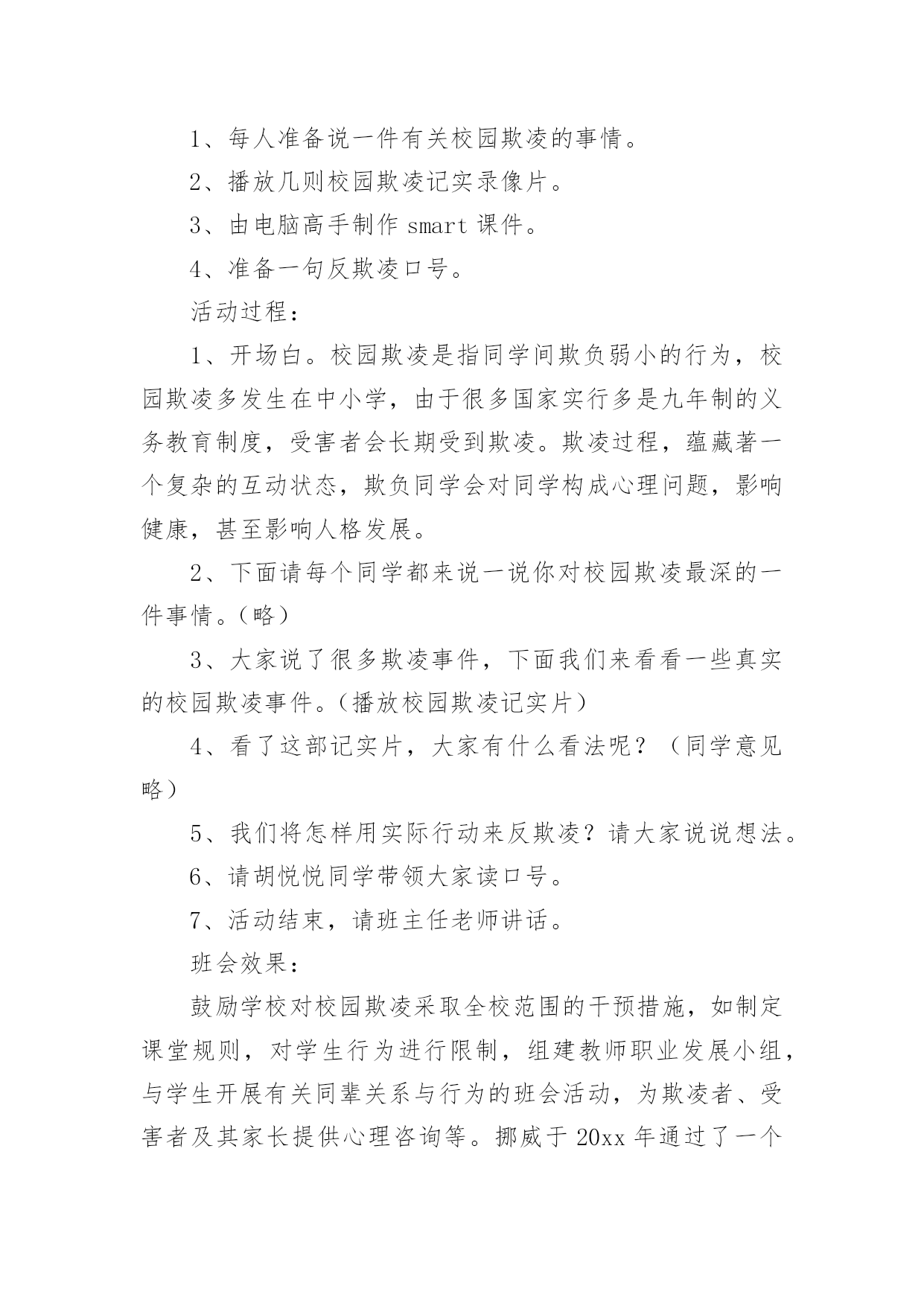 1、每人准备说一件有关校园欺凌的事情。

2、播放几则校园欺凌记实录像片。

3、由电脑高手制作 smart 课件。

4、准备一句反欺凌口号。

活动过程：

1、开场白。校园欺凌是指同学间欺负弱小的行为，校园欺凌多发生在中小学，由于很多国家实行多是九年制的义务教育制度，受害者会长期受到欺凌。欺凌过程，蕴藏著一个复杂的互动状态，欺负同学会对同学构成心理问题，影响健康，甚至影响人格发展。

2、下面请每个同学都来说一说你对校园欺凌最深的一件事情。（略）

3、大家说了很多欺凌事件，下面我们来看看一些真实的校园欺凌事件。（播放校园欺凌记实片）

4、看了这部记实片，大家有什么看法呢？（同学意见略）

5、我们将怎样用实际行动来反欺凌？请大家说说想法。

6、请胡悦悦同学带领大家读口号。

7、活动结束，请班主任老师讲话。

班会效果：

鼓励学校对校园欺凌采取全校范围的干预措施，如制定课堂规则，对学生行为进行限制，组建教师职业发展小组，与学生开展有关同辈关系与行为的班会活动，为欺凌者、受害者及其家长提供心理咨询等。挪威于 20xx 年通过了一个